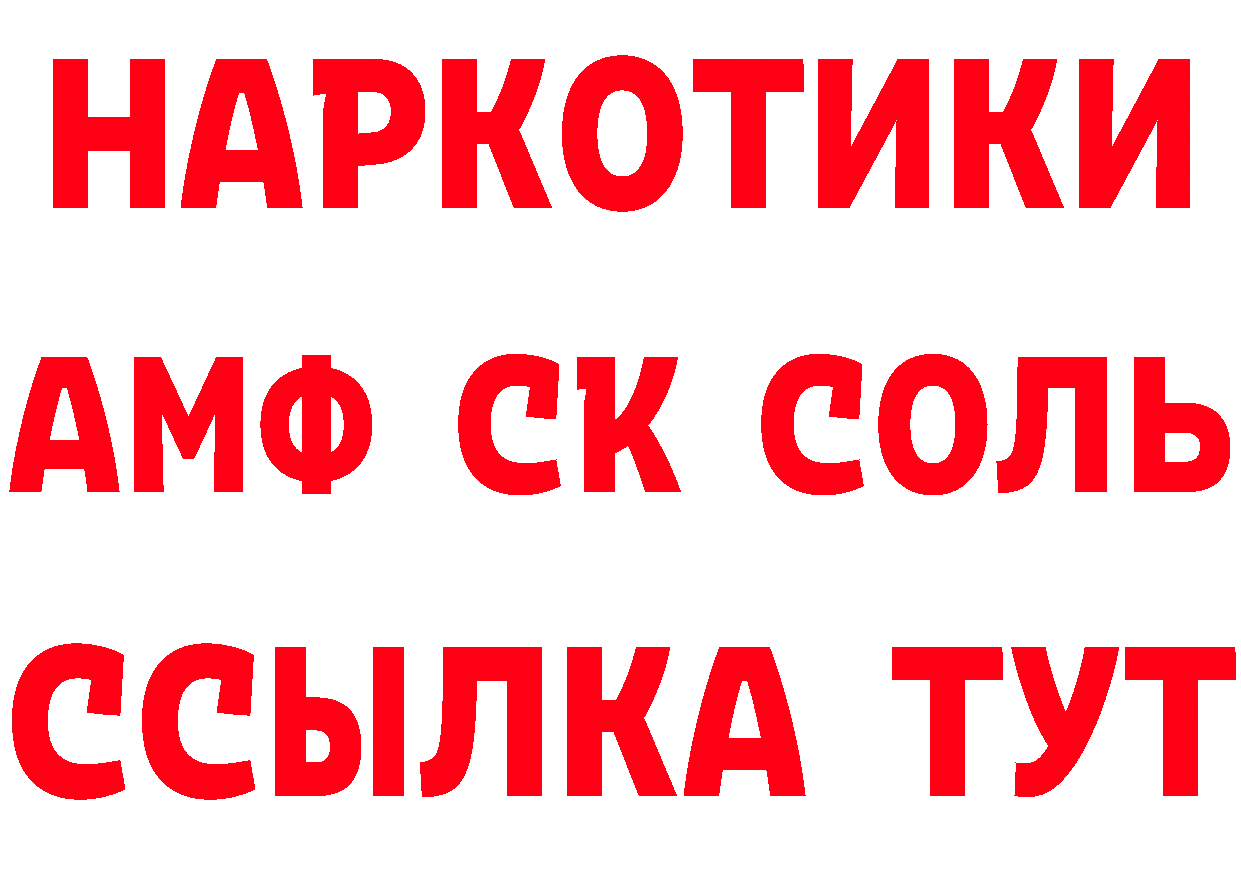 НАРКОТИКИ
АМФ СК СОЛЬ
ССЫЛКА ТУТ